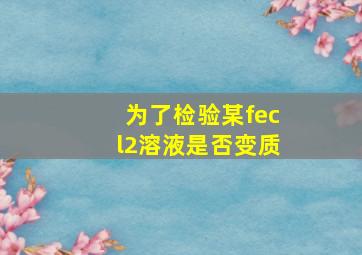 为了检验某fecl2溶液是否变质